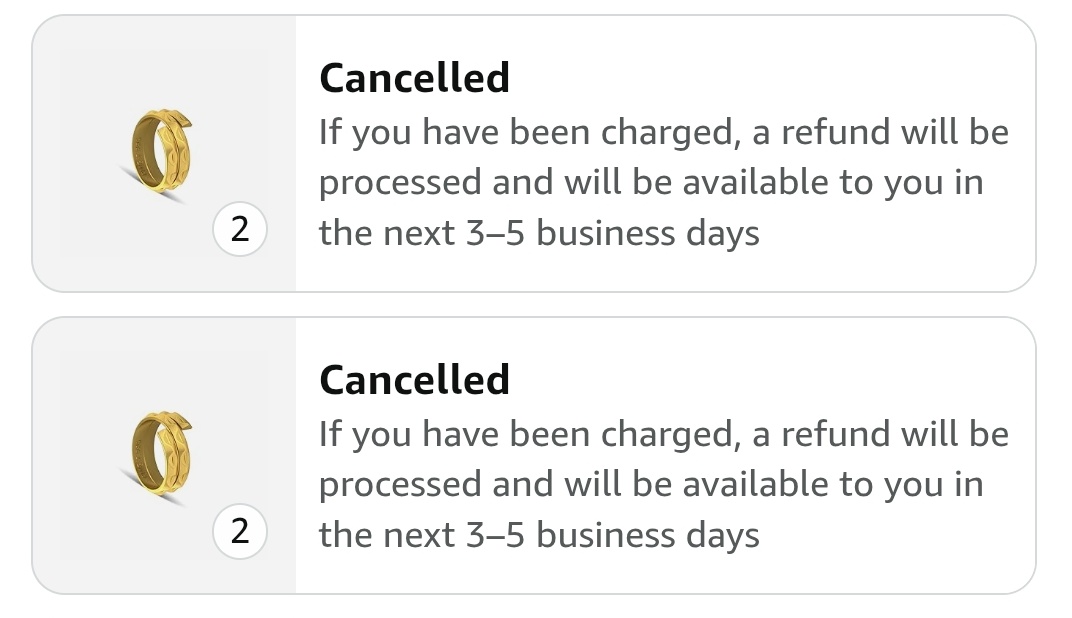 2

Cancelled
If you have been charged, a refund will be processed and will be available to you in the next 3–5 business days

2

Cancelled
If you have been charged, a refund will be processed and will be available to you in the next 3–5 business days